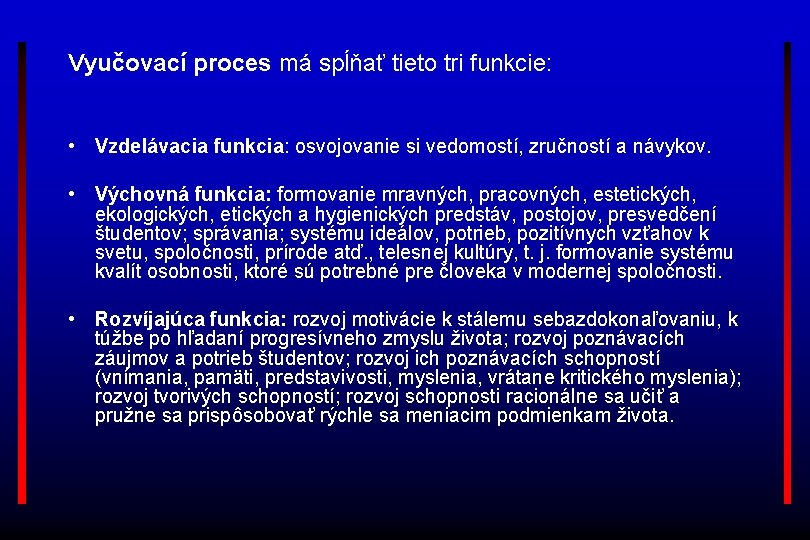 Vyučovací proces má spĺňať tieto tri funkcie:

• Vzdelávacia funkcia: osvojovanie si vedomostí, zručností a návykov.

• Výchovná funkcia: formovanie mravných, pracovných, estetických, ekologických, etických a hygienických predstáv, postojov, presvedčení študentov; správania; systému ideálov, potrieb, pozitívnych vzťahov k svetu, spoločnosti, prírode atď., telesnej kultúry, t. j. formovanie systému kvalít osobnosti, ktoré sú potrebné pre človeka v modernej spoločnosti.

• Rozvíjajúca funkcia: rozvoj motivácie k stálemu sebazdokonaľovaniu, k túžbe po hľadaní progresívneho zmyslu života; rozvoj poznávacích záujmov a potrieb študentov; rozvoj ich poznávacích schopností (vnímania, pamäti, predstavivosti, myslenia, vrátane kritického myslenia); rozvoj tvorivých schopností; rozvoj schopnosti racionálne sa učiť a pružne sa prispôsobovať rýchle sa meniacim podmienkam života.